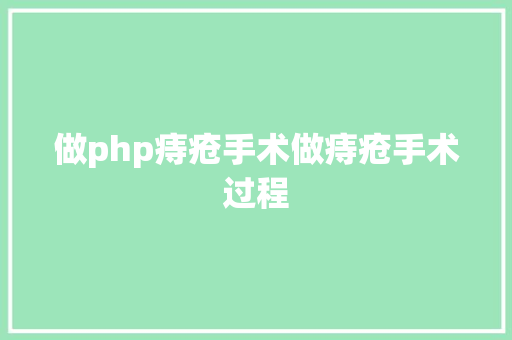 做php痔疮手术做痔疮手术过程